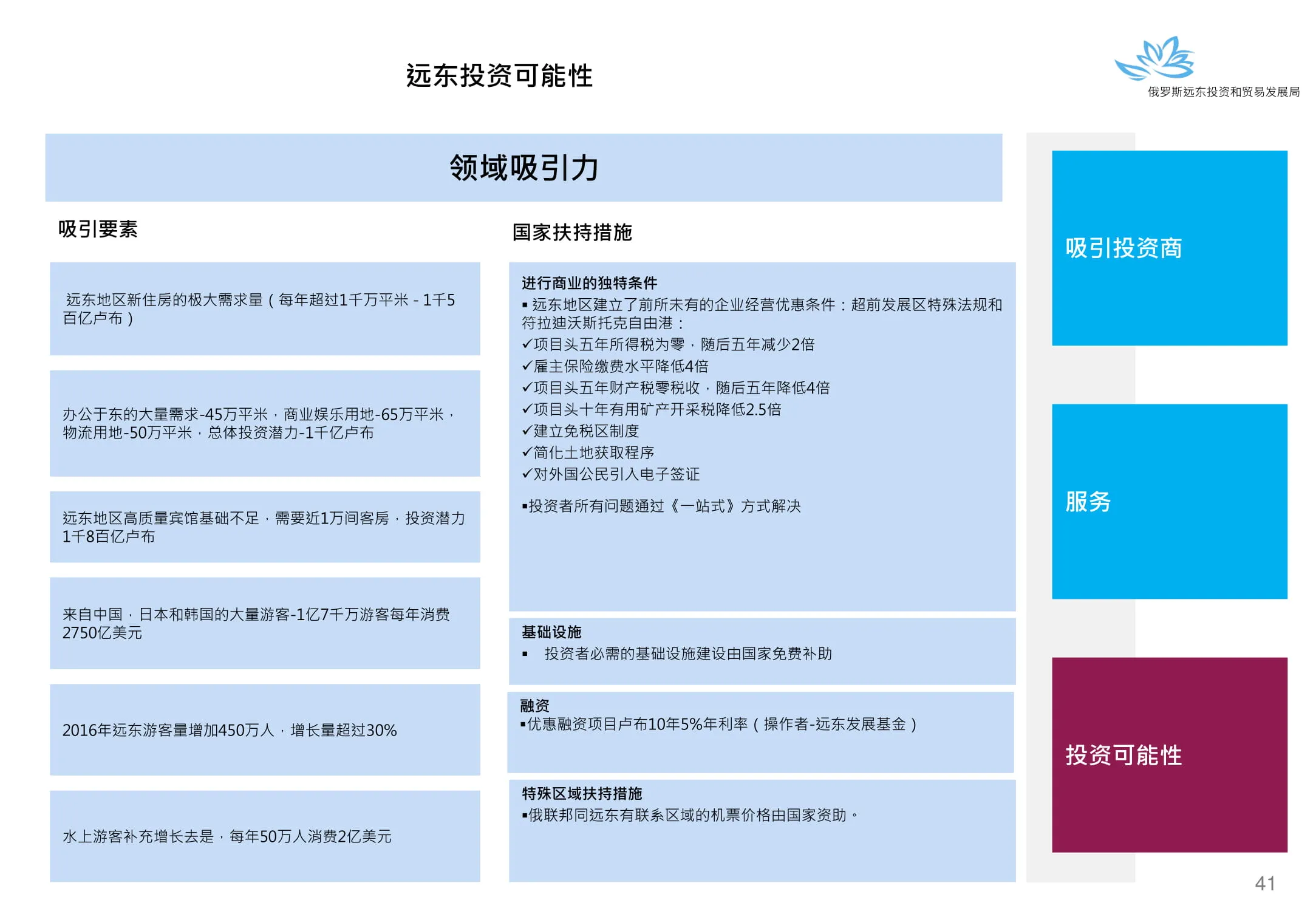 远东投资可能性

俄罗斯远东投资和贸易发展局

领域吸引力

吸引要素

远东地区新住房的极大需求量（每年超过1千万平米 - 1千5百亿卢布）

办公于东的大量需求-45万平米，商业娱乐用地-65万平米，物流用地-50万平米，总体投资潜力-1千亿卢布

远东地区高质量宾馆基础不足，需要近1万间客房，投资潜力1千8百亿卢布

来自中国，日本和韩国的大量游客-1亿7千万游客每年消费2750亿美元

2016年远东游客量增加450万人，增长量超过30%

水上游客补充增长去是，每年50万人消费2亿美元

国家扶持措施

进行商业的独特条件
▪ 远东地区建立了前所未有的企业经营优惠条件：超前发展区特殊法规和符拉迪沃斯托克自由港：
✓项目头五年所得税为零，随后五年减少2倍
✓雇主保险缴费水平降低4倍
✓项目头五年财产税零税收，随后五年降低4倍
✓项目头十年有用矿产开采税降低2.5倍
✓建立免税区制度
✓简化土地获取程序
✓对外国公民引入电子签证

▪投资者所有问题通过《一站式》方式解决

基础设施
▪ 投资者必需的基础设施建设由国家免费补助

融资
▪优惠融资项目卢布10年5%年利率（操作者-远东发展基金）

特殊区域扶持措施
▪俄联邦同远东有联系区域的机票价格由国家资助。

吸引投资商

服务

投资可能性

41